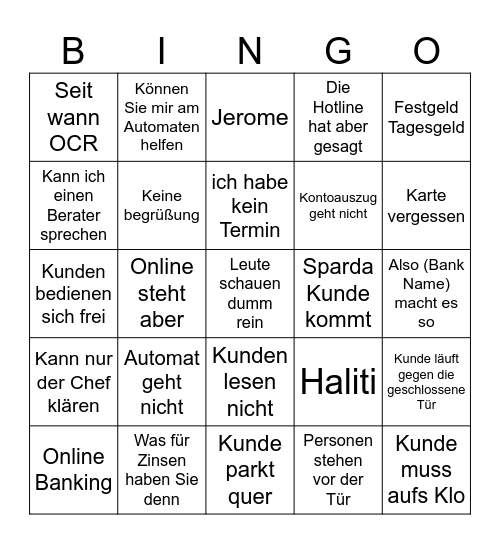 | B | I | N | G | O |
|---|---|---|---|---|
| Seit wann OCR | Können Sie mir am Automaten helfen | Jerome | Die Hotline hat aber gesagt | Festgeld Tagesgeld |
| Kann ich einen Berater sprechen | Keine begrüßung | ich habe kein Termin | Kontoauszug geht nicht | Karte vergessen |
| Kunden bedienen sich frei | Online steht aber | Leute schauen dumm rein | Sparda Kunde kommt | Also (Bank Name) macht es so |
| Kann nur der Chef klären | Automat geht nicht | Kunden lesen nicht | Haliti | Kunde läuft gegen die geschlossene Tür |
| Online Banking | Was für Zinsen haben Sie denn | Kunde parkt quer | Personen stehen vor der Tür | Kunde muss aufs Klo |